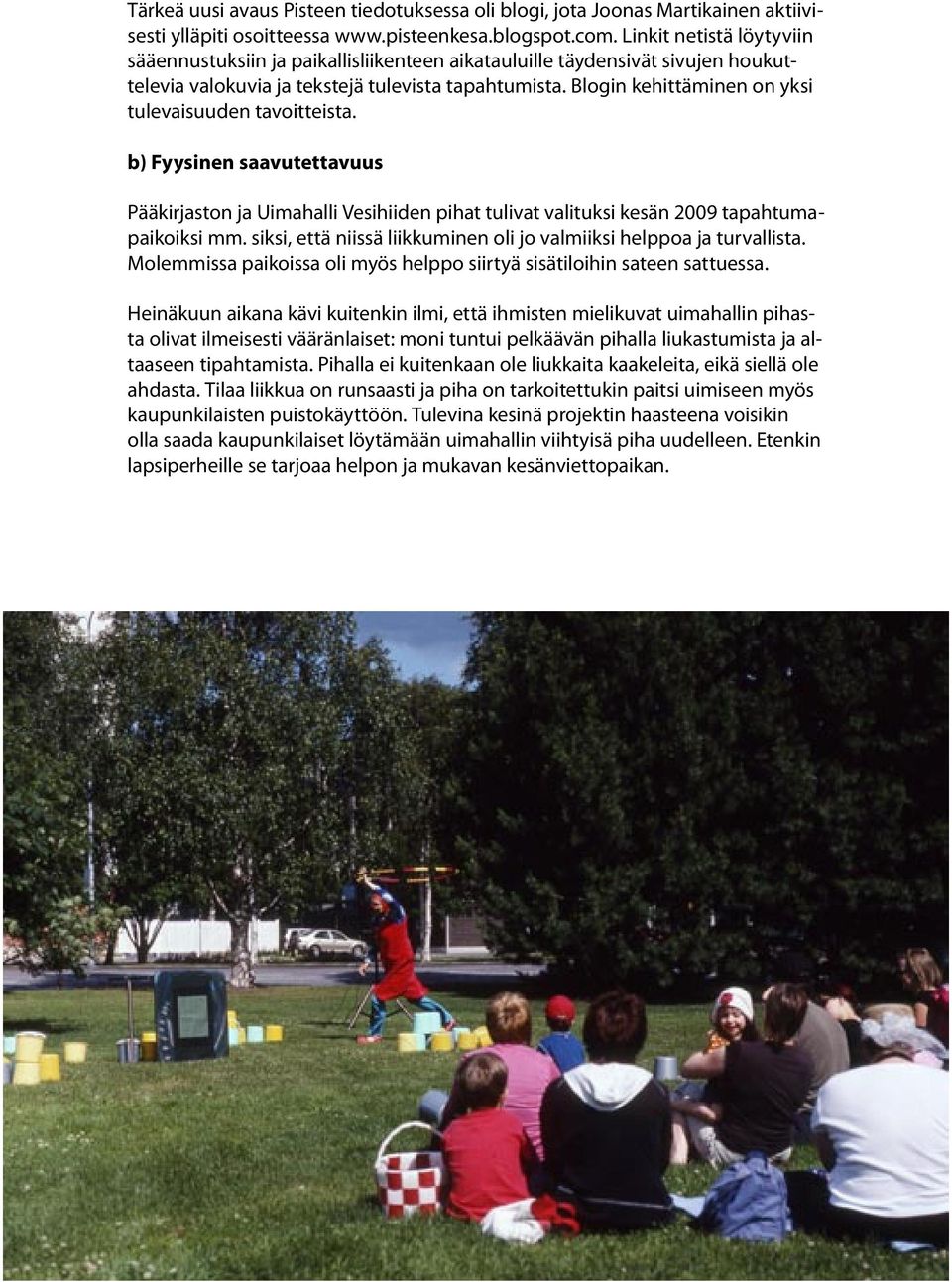 Tärkeä uusi avaus Pisteen tiedotuksessa oli blogi, jota Joonas Martikainen aktiivisesti ylläpiti osoitteessa www.pisteenkesa.blogspot.com. Linkit netistä löytyviin sääennustuksiin ja paikallisliikenteen aikatauluille täydensivät sivujen houkuttelevia valokuvia ja tekstejä tulevista tapahtumista. Blogin kehittäminen on yksi tulevaisuuden tavoitteista.

b) Fyysinen saavutettavuus

Pääkirjaston ja Uimahalli Vesihiiden pihat tulivat valituksi kesän 2009 tapahtumapaikoiksi mm. siksi, että niissä liikkuminen oli jo valmiiksi helppoa ja turvallista. Molemmissa paikoissa oli myös helppo siirtyä sisätiloihin sateen sattuessa.

Heinäkuun aikana kävi kuitenkin ilmi, että ihmisten mielikuvat uimahallin pihasta olivat ilmeisesti vääränlaiset: moni tuntui pelkäävän pihalla liukastumista ja altaaseen tipahtamista. Pihalla ei kuitenkaan ole liukkaita kaakeleita, eikä siellä ole ahdasta. Tilaa liikkua on runsaasti ja piha on tarkoitettukin paitsi uimiseen myös kaupunkilaisten puistokäyttöön. Tulevina kesinä projektin haasteena voisikin olla saada kaupunkilaiset löytämään uimahallin viihtyisä piha uudelleen. Etenkin lapsiperheille se tarjoaa helpon ja mukavan kesänviettopaikan.